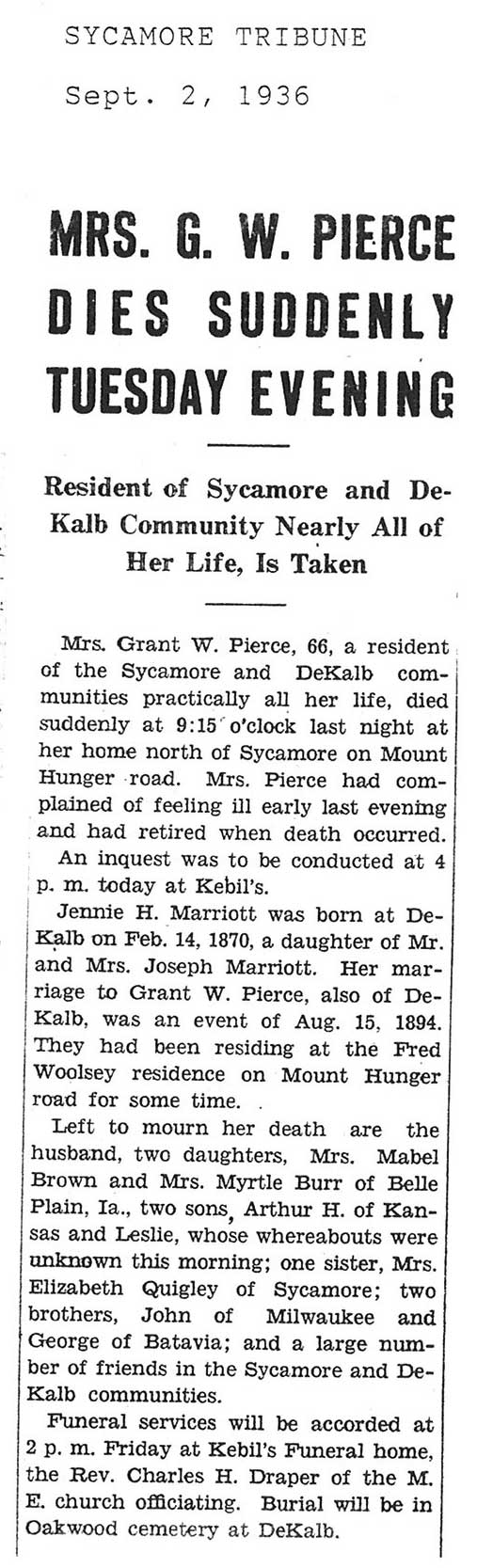 SYCAMORE TRIBUNE

Sept. 2, 1936

MRS. G. W. PIERCE DIES SUDDENLY TUESDAY EVENING

Resident of Sycamore and DeKalb Community Nearly All of Her Life, Is Taken

Mrs. Grant W. Pierce, 66, a resident of the Sycamore and DeKalb communities practically all her life, died suddenly at 9:15 o'clock last night at her home north of Sycamore on Mount Hunger road. Mrs. Pierce had complained of feeling ill early last evening and had retired when death occurred.

An inquest was to be conducted at 4 p. m. today at Kebil's.

Jennie H. Marriott was born at DeKalb on Feb. 14, 1870, a daughter of Mr. and Mrs. Joseph Marriott. Her marriage to Grant W. Pierce, also of DeKalb, was an event of Aug. 15, 1894. They had been residing at the Fred Woolsey residence on Mount Hunger road for some time.

Left to mourn her death are the husband, two daughters, Mrs. Mabel Brown and Mrs. Myrtle Burr of Belle Plain, Ia., two sons, Arthur H. of Kansas and Leslie, whose whereabouts were unknown this morning; one sister, Mrs. Elizabeth Quigley of Sycamore; two brothers, John of Milwaukee and George of Batavia; and a large number of friends in the Sycamore and DeKalb communities.

Funeral services will be accorded at 2 p. m. Friday at Kebil's Funeral home, the Rev. Charles H. Draper of the M. E. church officiating. Burial will be in Oakwood cemetery at DeKalb.